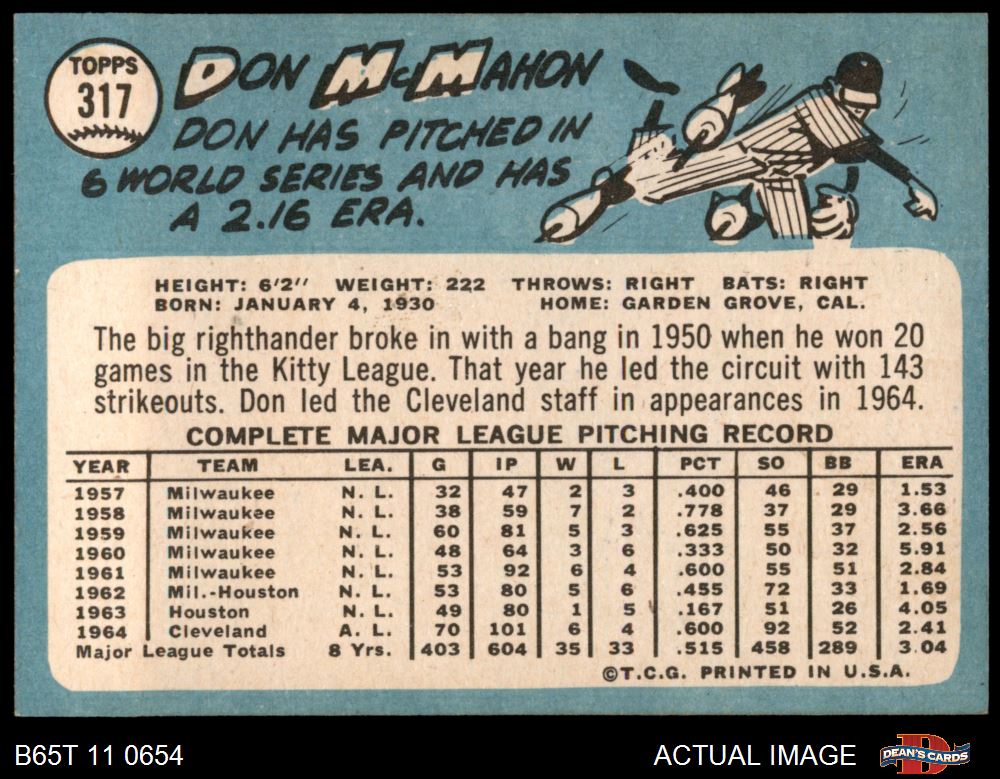 TOPPS
317

DON McMAHON

DON HAS PITCHED IN 6 WORLD SERIES AND HAS A 2.16 ERA.

HEIGHT: 6'2" WEIGHT: 222 THROWS: RIGHT BATS: RIGHT
BORN: JANUARY 4, 1930 HOME: GARDEN GROVE, CAL.

The big righthander broke in with a bang in 1950 when he won 20 games in the Kitty League. That year he led the circuit with 143 strikeouts. Don led the Cleveland staff in appearances in 1964.

COMPLETE MAJOR LEAGUE PITCHING RECORD

| YEAR | TEAM | LEA. | G | IP | W | L | PCT | SO | BB | ERA |
|---|---|---|---|---|---|---|---|---|---|---|
| 1957 | Milwaukee | N. L. | 32 | 47 | 2 | 3 | .400 | 46 | 29 | 1.53 |
| 1958 | Milwaukee | N. L. | 38 | 59 | 7 | 2 | .778 | 37 | 29 | 3.66 |
| 1959 | Milwaukee | N. L. | 60 | 81 | 5 | 3 | .625 | 55 | 37 | 2.56 |
| 1960 | Milwaukee | N. L. | 48 | 64 | 3 | 6 | .333 | 50 | 32 | 5.91 |
| 1961 | Milwaukee | N. L. | 53 | 92 | 6 | 4 | .600 | 55 | 51 | 2.84 |
| 1962 | Mil.-Houston | N. L. | 53 | 80 | 5 | 6 | .455 | 72 | 33 | 1.69 |
| 1963 | Houston | N. L. | 49 | 80 | 1 | 5 | .167 | 51 | 26 | 4.05 |
| 1964 | Cleveland | A. L. | 70 | 101 | 6 | 4 | .600 | 92 | 52 | 2.41 |
| Major League Totals | | 8 Yrs. | 403 | 604 | 35 | 33 | .515 | 458 | 289 | 3.04 |

©T.C.G. PRINTED IN U.S.A.

B65T 11 0654

ACTUAL IMAGE

DEAN'S CARDS